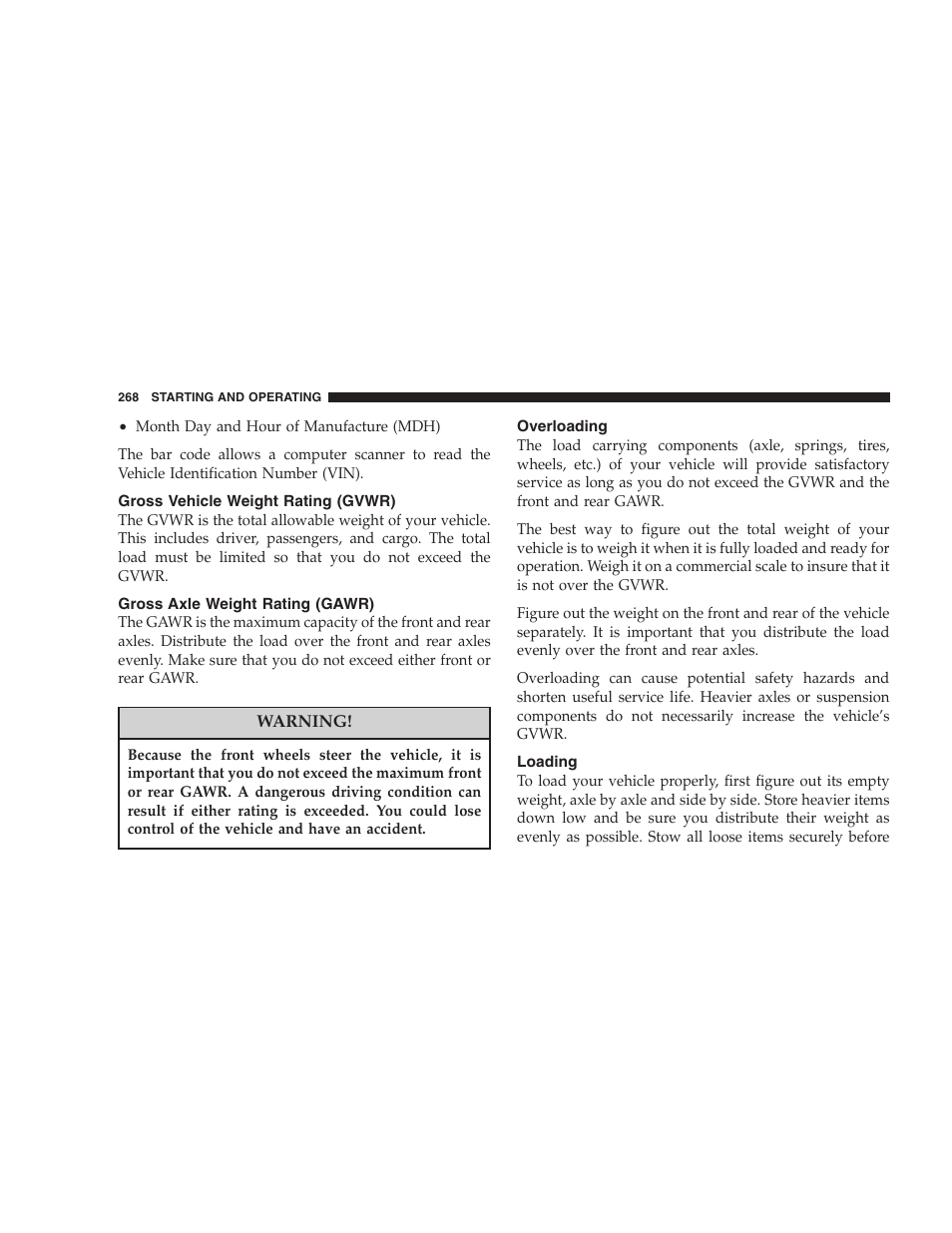 268 STARTING AND OPERATING

• Month Day and Hour of Manufacture (MDH)

The bar code allows a computer scanner to read the Vehicle Identification Number (VIN).

Gross Vehicle Weight Rating (GVWR)
The GVWR is the total allowable weight of your vehicle. This includes driver, passengers, and cargo. The total load must be limited so that you do not exceed the GVWR.

Gross Axle Weight Rating (GAWR)
The GAWR is the maximum capacity of the front and rear axles. Distribute the load over the front and rear axles evenly. Make sure that you do not exceed either front or rear GAWR.

WARNING!

Because the front wheels steer the vehicle, it is important that you do not exceed the maximum front or rear GAWR. A dangerous driving condition can result if either rating is exceeded. You could lose control of the vehicle and have an accident.

Overloading
The load carrying components (axle, springs, tires, wheels, etc.) of your vehicle will provide satisfactory service as long as you do not exceed the GVWR and the front and rear GAWR.

The best way to figure out the total weight of your vehicle is to weigh it when it is fully loaded and ready for operation. Weigh it on a commercial scale to insure that it is not over the GVWR.

Figure out the weight on the front and rear of the vehicle separately. It is important that you distribute the load evenly over the front and rear axles.

Overloading can cause potential safety hazards and shorten useful service life. Heavier axles or suspension components do not necessarily increase the vehicle's GVWR.

Loading
To load your vehicle properly, first figure out its empty weight, axle by axle and side by side. Store heavier items down low and be sure you distribute their weight as evenly as possible. Stow all loose items securely before